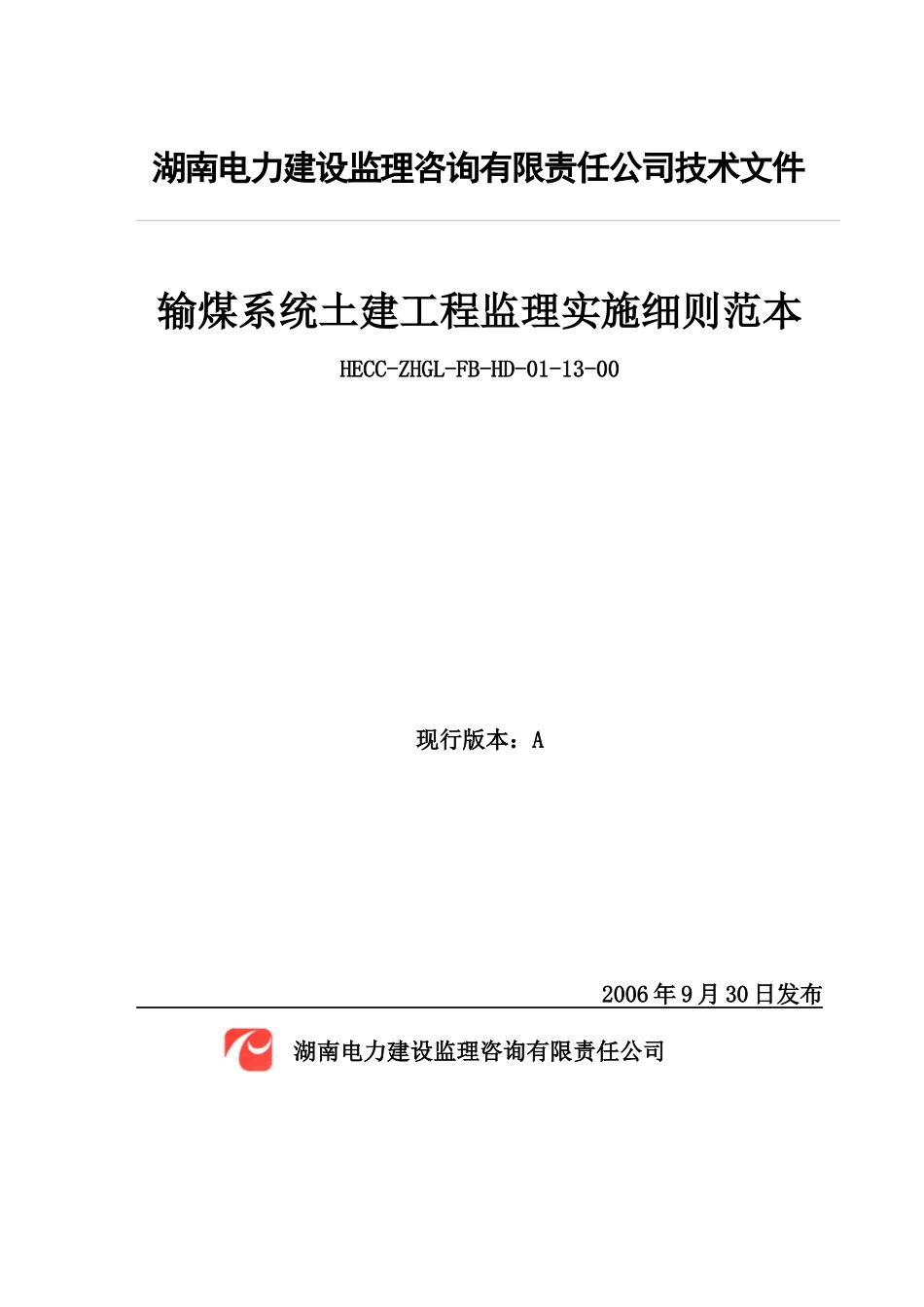 湖南电力建设监理咨询有限责任公司技术文件

输煤系统土建工程监理实施细则范本

HECC-ZHGL-FB-HD-01-13-00

现行版本：A

2006年9月30日发布

湖南电力建设监理咨询有限责任公司